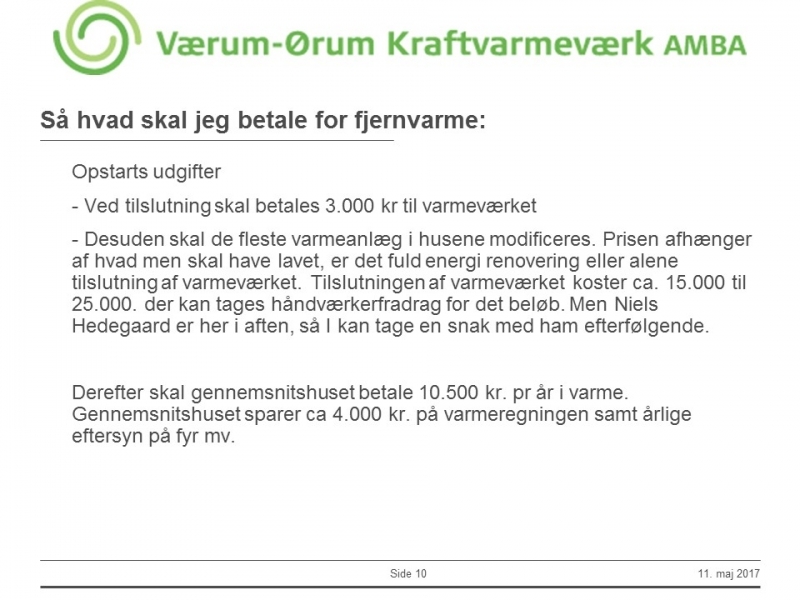 Værum-Ørum Kraftvarmeværk AMBA

Så hvad skal jeg betale for fjernvarme:

Opstarts udgifter

- Ved tilslutning skal betales 3.000 kr til varmeværket

- Desuden skal de fleste varmeanlæg i husene modificeres. Prisen afhænger af hvad men skal have lavet, er det fuld energi renovering eller alene tilslutning af varmeværket. Tilslutningen af varmeværket koster ca. 15.000 til 25.000. der kan tages håndværkerfradrag for det beløb. Men Niels Hedegaard er her i aften, så I kan tage en snak med ham efterfølgende.

Derefter skal gennemsnitshuset betale 10.500 kr. pr år i varme. Gennemsnitshuset sparer ca 4.000 kr. på varmeregningen samt årlige eftersyn på fyr mv.

Side 10

11. maj 2017